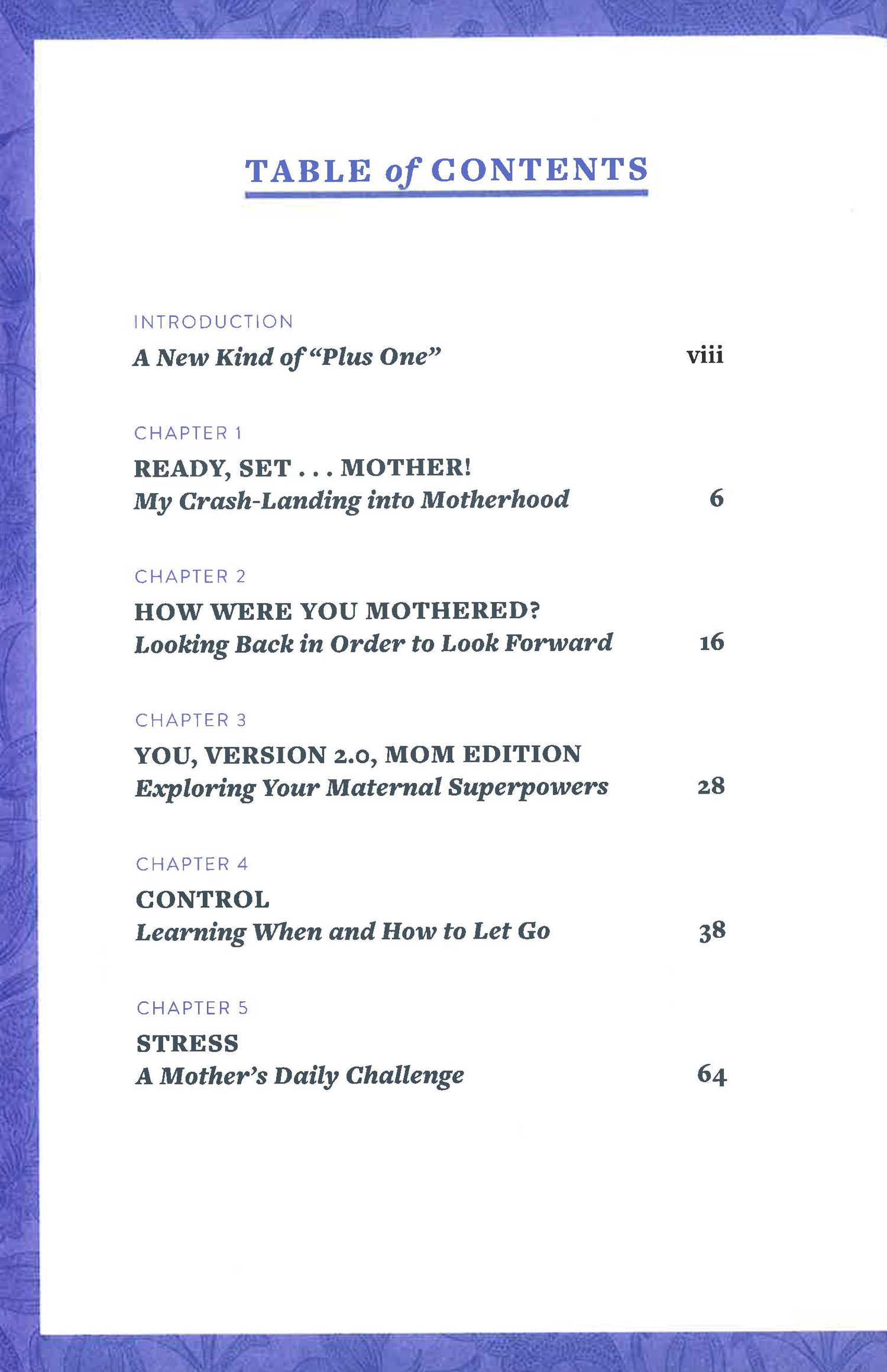 TABLE of CONTENTS

INTRODUCTION

A New Kind of "Plus One" viii

CHAPTER 1

READY, SET . . . MOTHER!

My Crash-Landing into Motherhood 6

CHAPTER 2

HOW WERE YOU MOTHERED?

Looking Back in Order to Look Forward 16

CHAPTER 3

YOU, VERSION 2.0, MOM EDITION

Exploring Your Maternal Superpowers 28

CHAPTER 4

CONTROL

Learning When and How to Let Go 38

CHAPTER 5

STRESS

A Mother's Daily Challenge 64